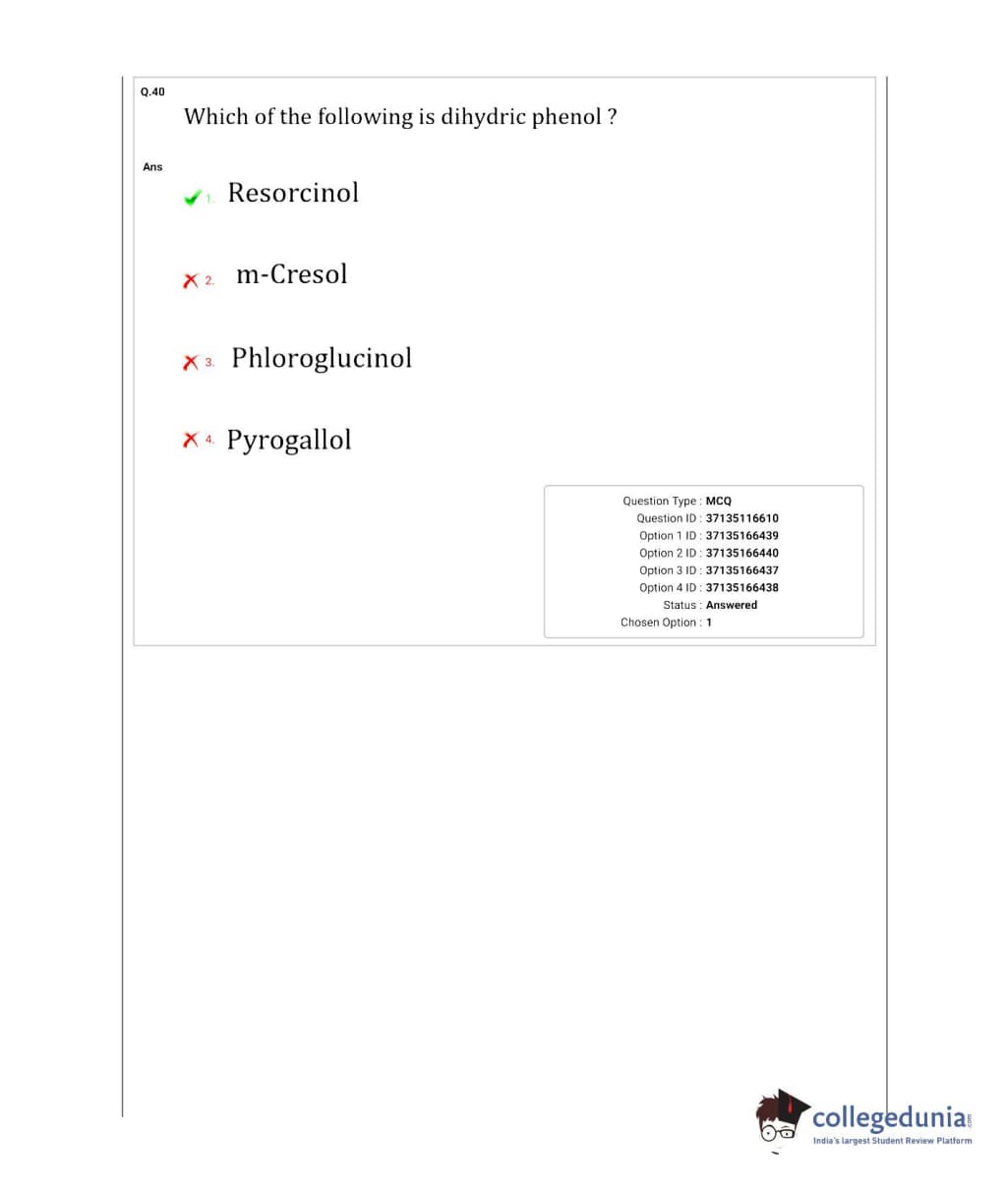 Q.40

Which of the following is dihydric phenol ?

Ans

1. Resorcinol

2. m-Cresol

3. Phloroglucinol

4. Pyrogallol

Question Type : MCQ
Question ID : 37135116610
Option 1 ID : 37135166439
Option 2 ID : 37135166440
Option 3 ID : 37135166437
Option 4 ID : 37135166438
Status : Answered
Chosen Option : 1

collegedunia.com
India's largest Student Review Platform